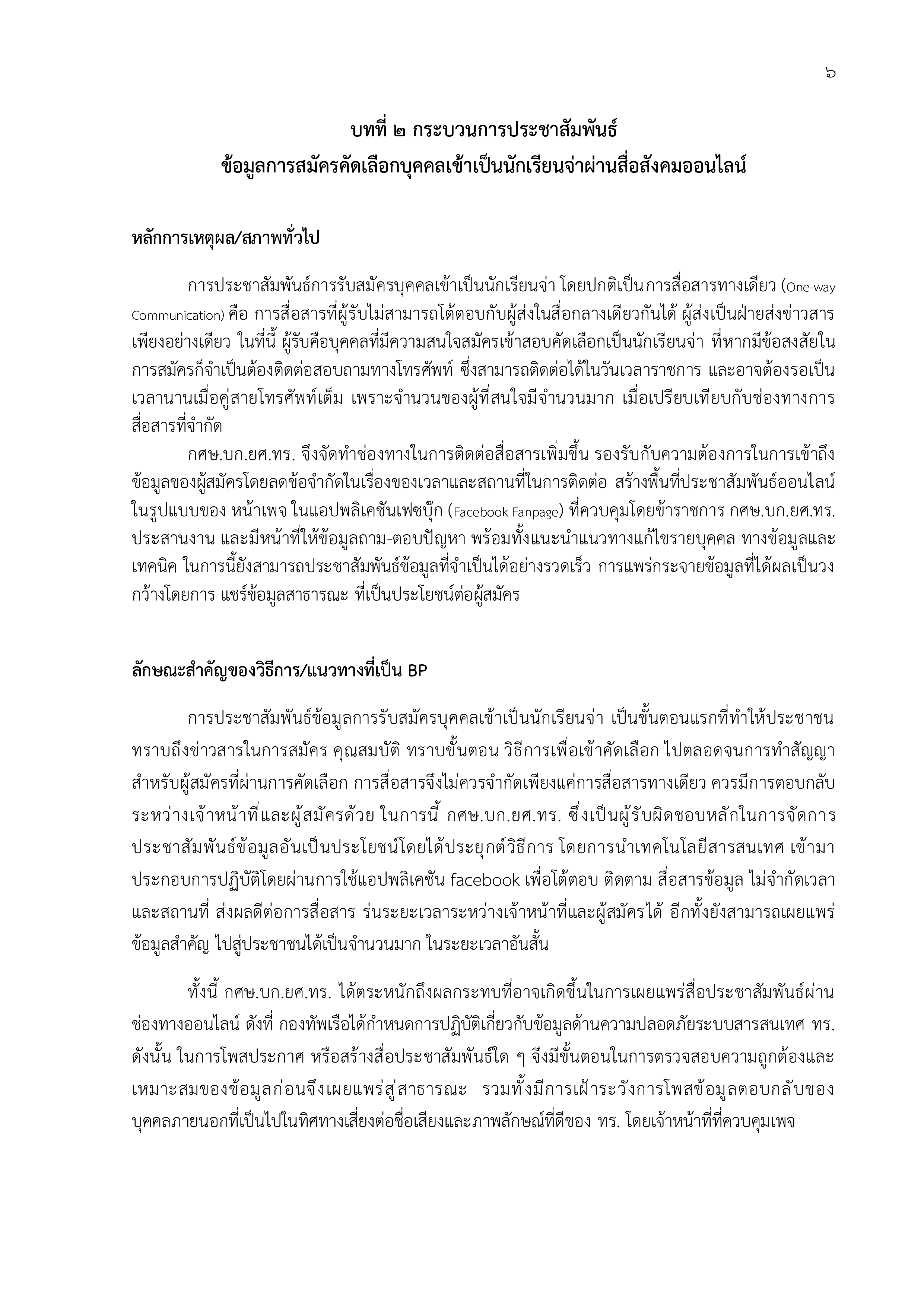 ๖

บทที่ ๒ กระบวนการประชาสัมพันธ์
ข้อมูลการสมัครคัดเลือกบุคคลเข้าเป็นนักเรียนจ่าผ่านสื่อสังคมออนไลน์

หลักการเหตุผล/สภาพทั่วไป

การประชาสัมพันธ์การรับสมัครบุคคลเข้าเป็นนักเรียนจ่า โดยปกติเป็นการสื่อสารทางเดียว (One-way Communication) คือ การสื่อสารที่ผู้รับไม่สามารถโต้ตอบกับผู้ส่งในสื่อกลางเดียวกันได้ ผู้ส่งเป็นฝ่ายส่งข่าวสารเพียงอย่างเดียว ในที่นี้ ผู้รับคือบุคคลที่มีความสนใจสมัครเข้าสอบคัดเลือกเป็นนักเรียนจ่า ที่หากมีข้อสงสัยในการสมัครก็จำเป็นต้องติดต่อสอบถามทางโทรศัพท์ ซึ่งสามารถติดต่อได้ในวันเวลาราชการ และอาจต้องรอเป็นเวลานานเมื่อคู่สายโทรศัพท์เต็ม เพราะจำนวนของผู้ที่สนใจมีจำนวนมาก เมื่อเปรียบเทียบกับช่องทางการสื่อสารที่จำกัด

กศษ.บก.ยศ.ทร. จึงจัดทำช่องทางในการติดต่อสื่อสารเพิ่มขึ้น รองรับกับความต้องการในการเข้าถึงข้อมูลของผู้สมัครโดยลดข้อจำกัดในเรื่องของเวลาและสถานที่ในการติดต่อ สร้างพื้นที่ประชาสัมพันธ์ออนไลน์ในรูปแบบของ หน้าเพจ ในแอปพลิเคชันเฟซบุ๊ก (Facebook Fanpage) ที่ควบคุมโดยข้าราชการ กศษ.บก.ยศ.ทร. ประสานงาน และมีหน้าที่ให้ข้อมูลถาม-ตอบปัญหา พร้อมทั้งแนะนำแนวทางแก้ไขรายบุคคล ทางข้อมูลและเทคนิค ในการนี้ยังสามารถประชาสัมพันธ์ข้อมูลที่จำเป็นได้อย่างรวดเร็ว การแพร่กระจายข้อมูลที่ได้ผลเป็นวงกว้างโดยการ แชร์ข้อมูลสาธารณะ ที่เป็นประโยชน์ต่อผู้สมัคร

ลักษณะสำคัญของวิธีการ/แนวทางที่เป็น BP

การประชาสัมพันธ์ข้อมูลการรับสมัครบุคคลเข้าเป็นนักเรียนจ่า เป็นขั้นตอนแรกที่ทำให้ประชาชนทราบถึงข่าวสารในการสมัคร คุณสมบัติ ทราบขั้นตอน วิธีการเพื่อเข้าคัดเลือก ไปตลอดจนการทำสัญญาสำหรับผู้สมัครที่ผ่านการคัดเลือก การสื่อสารจึงไม่ควรจำกัดเพียงแค่การสื่อสารทางเดียว ควรมีการตอบกลับระหว่างเจ้าหน้าที่และผู้สมัครด้วย ในการนี้ กศษ.บก.ยศ.ทร. ซึ่งเป็นผู้รับผิดชอบหลักในการจัดการประชาสัมพันธ์ข้อมูลอันเป็นประโยชน์โดยได้ประยุกต์วิธีการ โดยการนำเทคโนโลยีสารสนเทศ เข้ามาประกอบการปฏิบัติโดยผ่านการใช้แอปพลิเคชัน facebook เพื่อโต้ตอบ ติดตาม สื่อสารข้อมูล ไม่จำกัดเวลาและสถานที่ ส่งผลดีต่อการสื่อสาร ร่นระยะเวลาระหว่างเจ้าหน้าที่และผู้สมัครได้ อีกทั้งยังสามารถเผยแพร่ข้อมูลสำคัญ ไปสู่ประชาชนได้เป็นจำนวนมาก ในระยะเวลาอันสั้น

ทั้งนี้ กศษ.บก.ยศ.ทร. ได้ตระหนักถึงผลกระทบที่อาจเกิดขึ้นในการเผยแพร่สื่อประชาสัมพันธ์ผ่านช่องทางออนไลน์ ดังที่ กองทัพเรือได้กำหนดการปฏิบัติเกี่ยวกับข้อมูลด้านความปลอดภัยระบบสารสนเทศ ทร. ดังนั้น ในการโพสประกาศ หรือสร้างสื่อประชาสัมพันธ์ใด ๆ จึงมีขั้นตอนในการตรวจสอบความถูกต้องและเหมาะสมของข้อมูลก่อนจึงเผยแพร่สู่สาธารณะ รวมทั้งมีการเฝ้าระวังการโพสข้อมูลตอบกลับของบุคคลภายนอกที่เป็นไปในทิศทางเสี่ยงต่อชื่อเสียงและภาพลักษณ์ที่ดีของ ทร. โดยเจ้าหน้าที่ที่ควบคุมเพจ